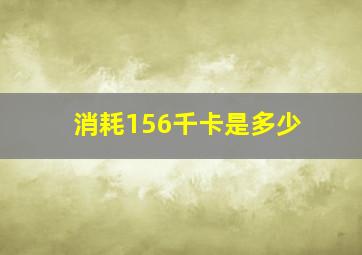 消耗156千卡是多少